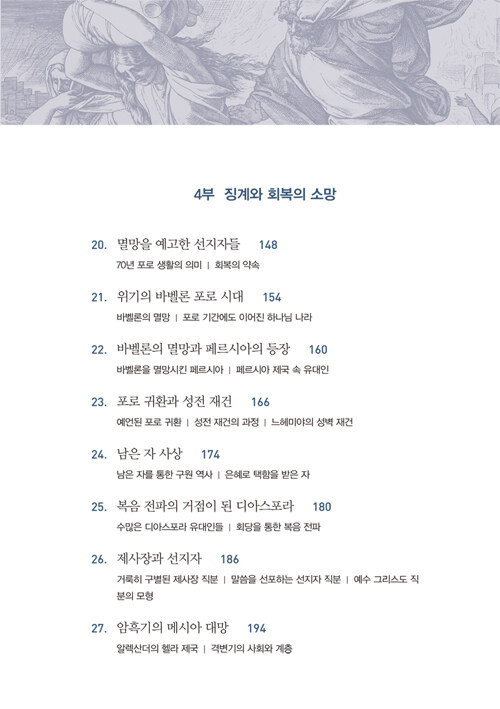 4부 징계와 회복의 소망

20. 멸망을 예고한 선지자들 148
70년 포로 생활의 의미 | 회복의 약속

21. 위기의 바벨론 포로 시대 154
바벨론의 멸망 | 포로 기간에도 이어진 하나님 나라

22. 바벨론의 멸망과 페르시아의 등장 160
바벨론을 멸망시킨 페르시아 | 페르시아 제국 속 유대인

23. 포로 귀환과 성전 재건 166
예언된 포로 귀환 | 성전 재건의 과정 | 느헤미야의 성벽 재건

24. 남은 자 사상 174
남은 자를 통한 구원 역사 | 은혜로 택함을 받은 자

25. 복음 전파의 거점이 된 디아스포라 180
수많은 디아스포라 유대인들 | 회당을 통한 복음 전파

26. 제사장과 선지자 186
거룩히 구별된 제사장 직분 | 말씀을 선포하는 선지자 직분 | 예수 그리스도 직분의 모형

27. 암흑기의 메시아 대망 194
알렉산더의 헬라 제국 | 격변기의 사회와 계층